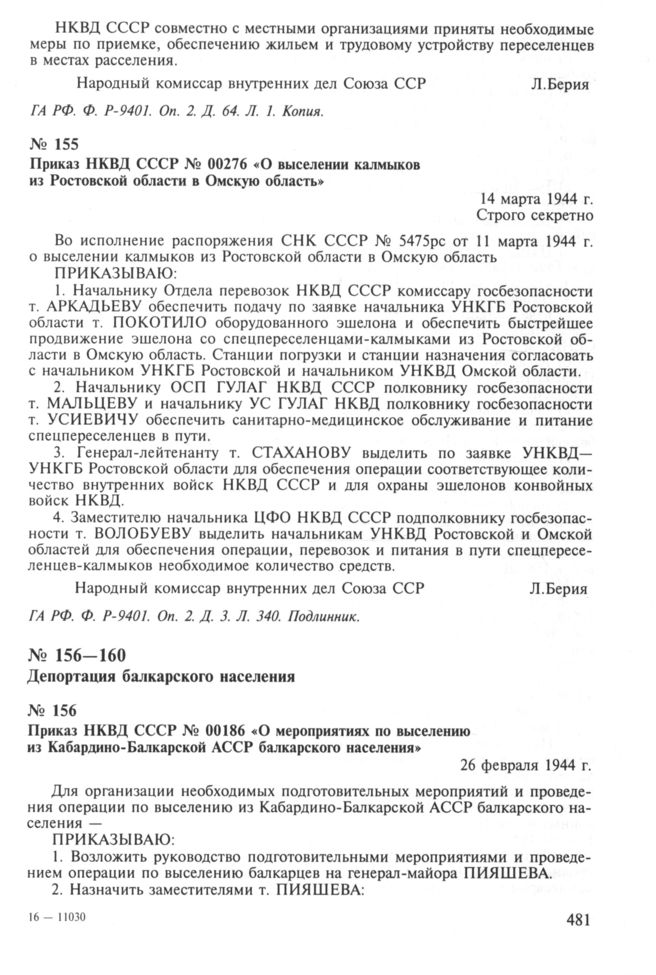 НКВД СССР совместно с местными организациями приняты необходимые меры по приемке, обеспечению жильем и трудовому устройству переселенцев в местах расселения.

Народный комиссар внутренних дел Союза ССР Л.Берия

ГА РФ. Ф. Р-9401. Оп. 2. Д. 64. Л. 1. Копия.

№ 155
Приказ НКВД СССР № 00276 «О выселении калмыков из Ростовской области в Омскую область»

14 марта 1944 г.
Строго секретно

Во исполнение распоряжения СНК СССР № 5475рс от 11 марта 1944 г. о выселении калмыков из Ростовской области в Омскую область

ПРИКАЗЫВАЮ:

1. Начальнику Отдела перевозок НКВД СССР комиссару госбезопасности т. АРКАДЬЕВУ обеспечить подачу по заявке начальника УНКГБ Ростовской области т. ПОКОТИЛО оборудованного эшелона и обеспечить быстрейшее продвижение эшелона со спецпереселенцами-калмыками из Ростовской области в Омскую область. Станции погрузки и станции назначения согласовать с начальником УНКГБ Ростовской и начальником УНКВД Омской области.

2. Начальнику ОСП ГУЛАГ НКВД СССР полковнику госбезопасности т. МАЛЬЦЕВУ и начальнику УС ГУЛАГ НКВД полковнику госбезопасности т. УСИЕВИЧУ обеспечить санитарно-медицинское обслуживание и питание спецпереселенцев в пути.

3. Генерал-лейтенанту т. СТАХАНОВУ выделить по заявке УНКВД—УНКГБ Ростовской области для обеспечения операции соответствующее количество внутренних войск НКВД СССР и для охраны эшелонов конвойных войск НКВД.

4. Заместителю начальника ЦФО НКВД СССР подполковнику госбезопасности т. ВОЛОБУЕВУ выделить начальникам УНКВД Ростовской и Омской областей для обеспечения операции, перевозок и питания в пути спецпереселенцев-калмыков необходимое количество средств.

Народный комиссар внутренних дел Союза ССР Л.Берия

ГА РФ. Ф. Р-9401. Оп. 2. Д. 3. Л. 340. Подлинник.

№ 156—160
Депортация балкарского населения

№ 156
Приказ НКВД СССР № 00186 «О мероприятиях по выселению из Кабардино-Балкарской АССР балкарского населения»

26 февраля 1944 г.

Для организации необходимых подготовительных мероприятий и проведения операции по выселению из Кабардино-Балкарской АССР балкарского населения —

ПРИКАЗЫВАЮ:

1. Возложить руководство подготовительными мероприятиями и проведением операции по выселению балкарцев на генерал-майора ПИЯШЕВА.

2. Назначить заместителями т. ПИЯШЕВА:

16 — 11030

481